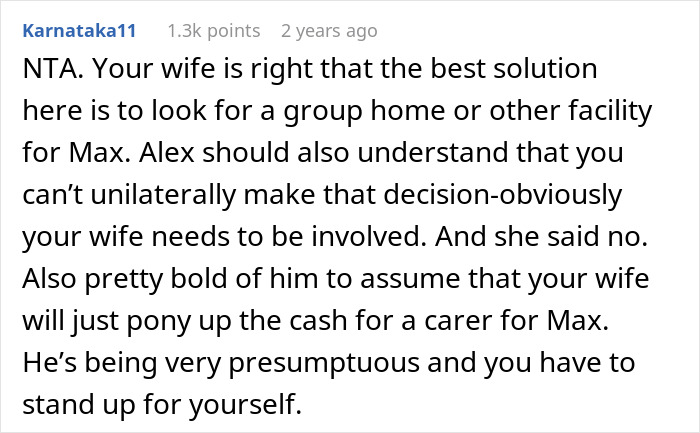 Karnataka11 1.3k points 2 years ago

NTA. Your wife is right that the best solution here is to look for a group home or other facility for Max. Alex should also understand that you can’t unilaterally make that decision-obviously your wife needs to be involved. And she said no. Also pretty bold of him to assume that your wife will just pony up the cash for a carer for Max. He’s being very presumptuous and you have to stand up for yourself.